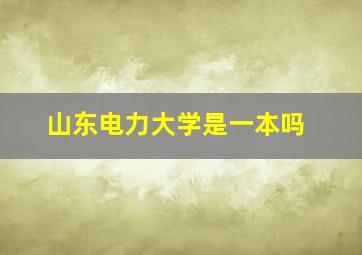 山东电力大学是一本吗